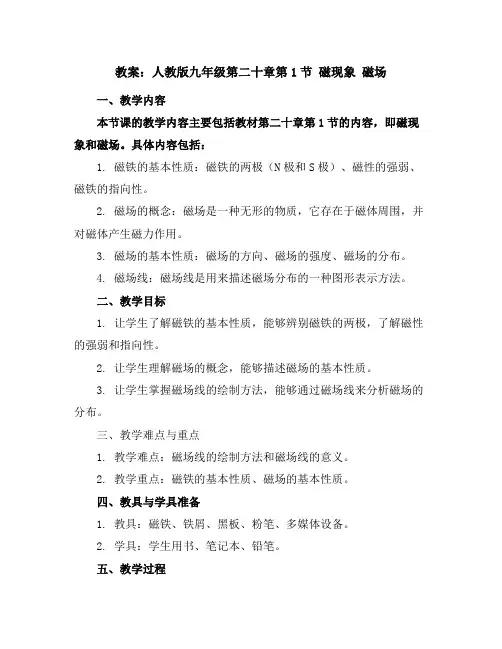 教案：人教版九年级第二十章第1节 磁现象 磁场

一、教学内容

本节课的教学内容主要包括教材第二十章第1节的内容，即磁现象和磁场。具体内容包括：

1. 磁铁的基本性质：磁铁的两极（N极和S极）、磁性的强弱、磁铁的指向性。

2. 磁场的概念：磁场是一种无形的物质，它存在于磁体周围，并对磁体产生磁力作用。

3. 磁场的基本性质：磁场的方向、磁场的强度、磁场的分布。

4. 磁场线：磁场线是用来描述磁场分布的一种图形表示方法。

二、教学目标

1. 让学生了解磁铁的基本性质，能够辨别磁铁的两极，了解磁性的强弱和指向性。

2. 让学生理解磁场的概念，能够描述磁场的基本性质。

3. 让学生掌握磁场线的绘制方法，能够通过磁场线来分析磁场的分布。

三、教学难点与重点

1. 教学难点：磁场线的绘制方法和磁场线的意义。

2. 教学重点：磁铁的基本性质、磁场的基本性质。

四、教具与学具准备

1. 教具：磁铁、铁屑、黑板、粉笔、多媒体设备。

2. 学具：学生用书、笔记本、铅笔。

五、教学过程